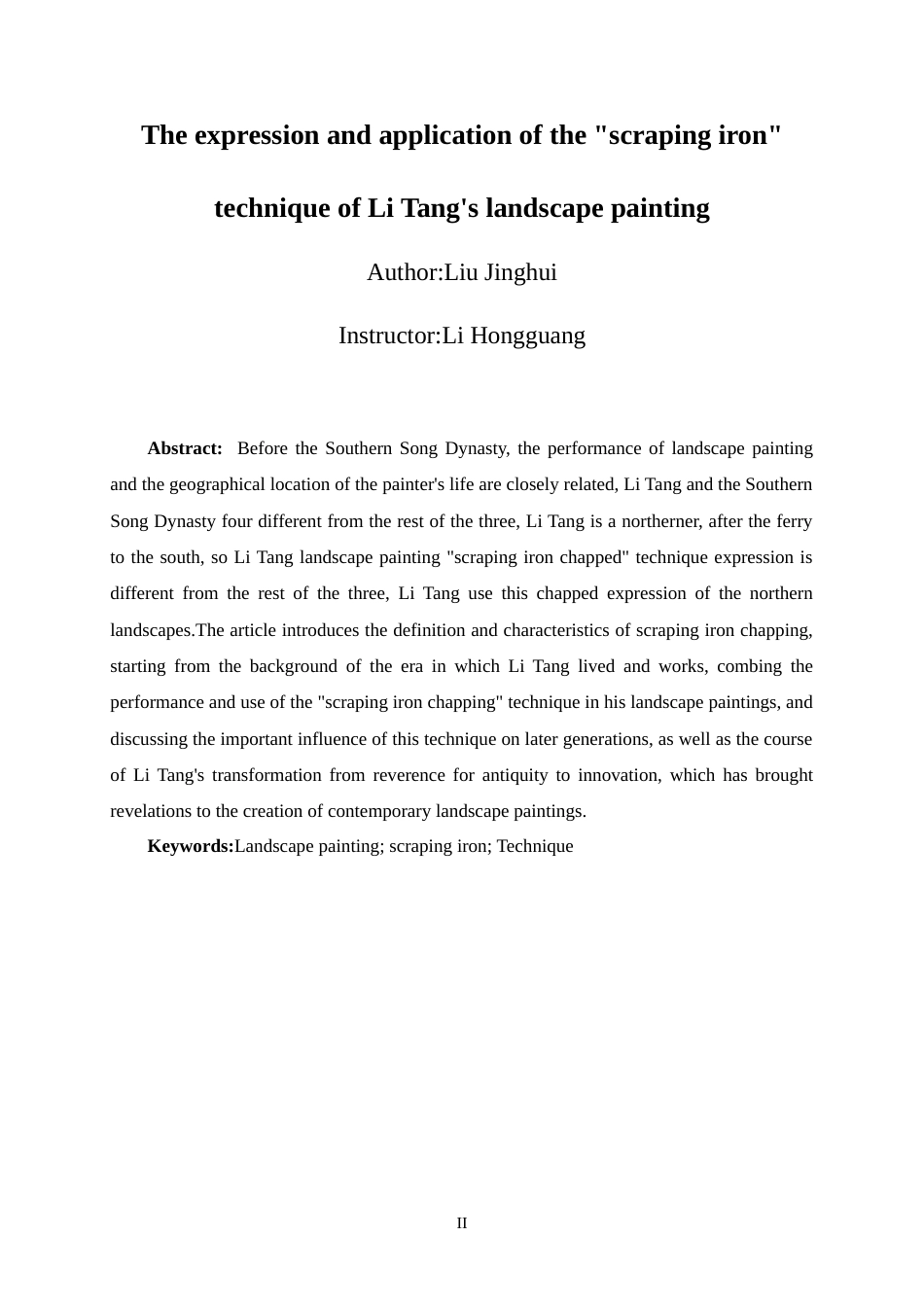 The expression and application of the "scraping iron" technique of Li Tang's landscape painting

Author:Liu Jinghui

Instructor:Li Hongguang

Abstract: Before the Southern Song Dynasty, the performance of landscape painting and the geographical location of the painter's life are closely related, Li Tang and the Southern Song Dynasty four different from the rest of the three, Li Tang is a northerner, after the ferry to the south, so Li Tang landscape painting "scraping iron chapped" technique expression is different from the rest of the three, Li Tang use this chapped expression of the northern landscapes.The article introduces the definition and characteristics of scraping iron chapping, starting from the background of the era in which Li Tang lived and works, combing the performance and use of the "scraping iron chapping" technique in his landscape paintings, and discussing the important influence of this technique on later generations, as well as the course of Li Tang's transformation from reverence for antiquity to innovation, which has brought revelations to the creation of contemporary landscape paintings.

Keywords:Landscape painting; scraping iron; Technique

II